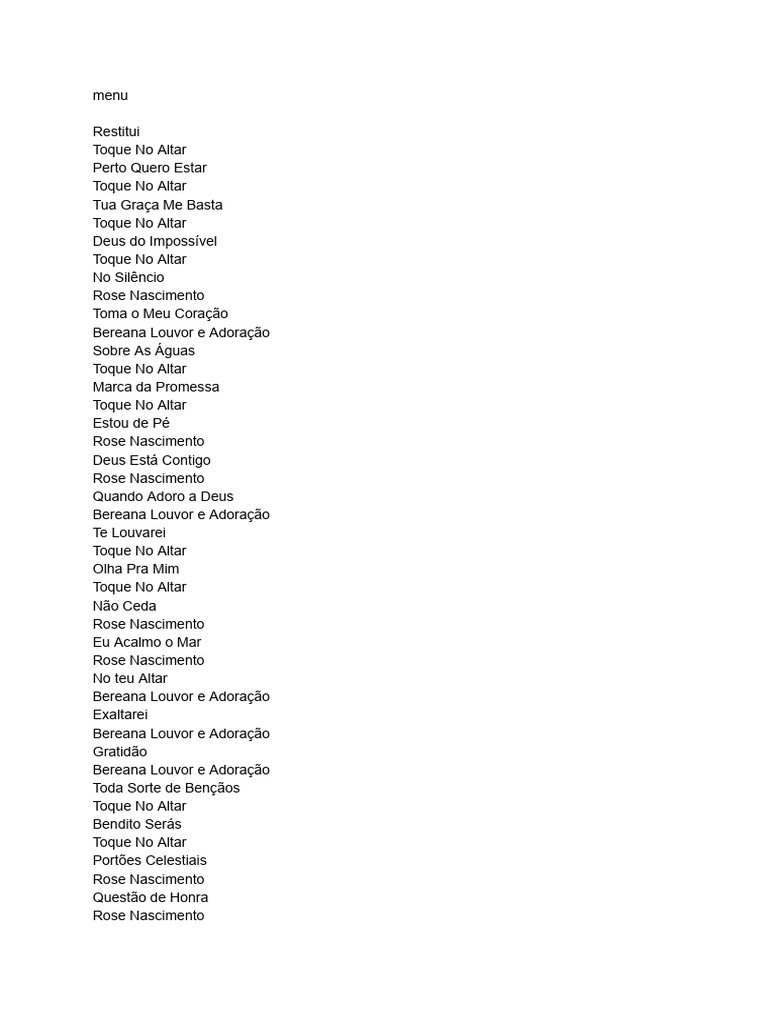 menu

Restitui
Toque No Altar
Perto Quero Estar
Toque No Altar
Tua Graça Me Basta
Toque No Altar
Deus do Impossível
Toque No Altar
No Silêncio
Rose Nascimento
Toma o Meu Coração
Bereana Louvor e Adoração
Sobre As Águas
Toque No Altar
Marca da Promessa
Toque No Altar
Estou de Pé
Rose Nascimento
Deus Está Contigo
Rose Nascimento
Quando Adoro a Deus
Bereana Louvor e Adoração
Te Louvarei
Toque No Altar
Olha Pra Mim
Toque No Altar
Não Ceda
Rose Nascimento
Eu Acalmo o Mar
Rose Nascimento
No teu Altar
Bereana Louvor e Adoração
Exaltarei
Bereana Louvor e Adoração
Gratidão
Bereana Louvor e Adoração
Toda Sorte de Bençãos
Toque No Altar
Bendito Serás
Toque No Altar
Portões Celestiais
Rose Nascimento
Questão de Honra
Rose Nascimento